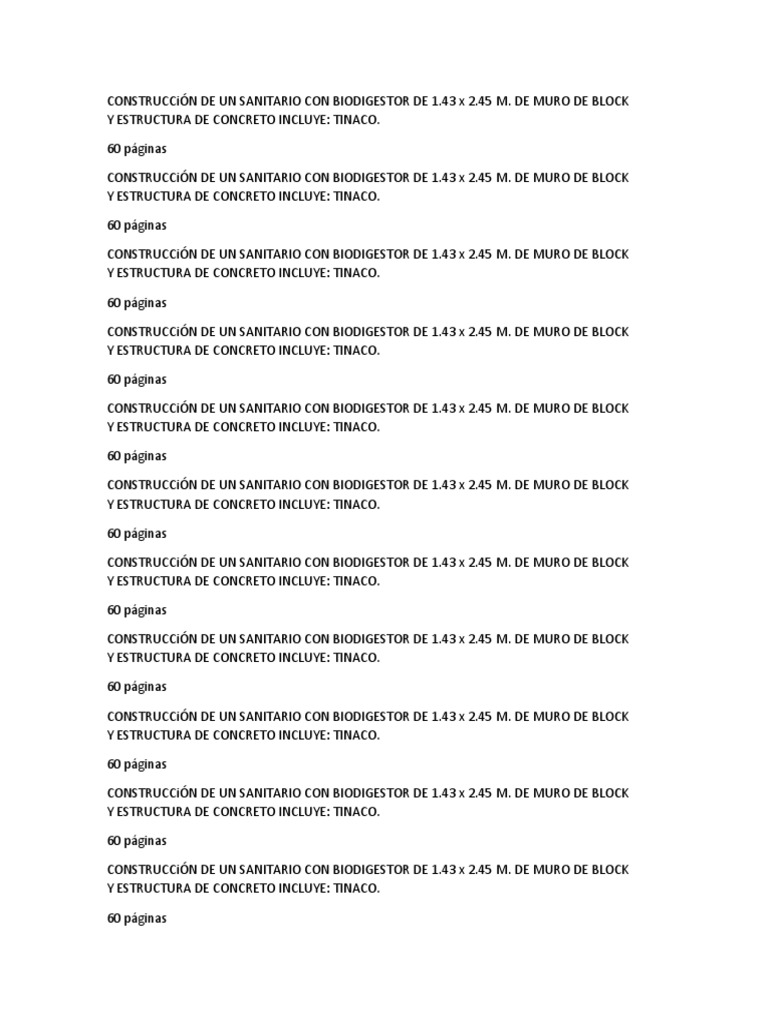 CONSTRUCCiÓN DE UN SANITARIO CON BIODIGESTOR DE 1.43 x 2.45 M. DE MURO DE BLOCK Y ESTRUCTURA DE CONCRETO INCLUYE: TINACO.

60 páginas

CONSTRUCCiÓN DE UN SANITARIO CON BIODIGESTOR DE 1.43 x 2.45 M. DE MURO DE BLOCK Y ESTRUCTURA DE CONCRETO INCLUYE: TINACO.

60 páginas

CONSTRUCCiÓN DE UN SANITARIO CON BIODIGESTOR DE 1.43 x 2.45 M. DE MURO DE BLOCK Y ESTRUCTURA DE CONCRETO INCLUYE: TINACO.

60 páginas

CONSTRUCCiÓN DE UN SANITARIO CON BIODIGESTOR DE 1.43 x 2.45 M. DE MURO DE BLOCK Y ESTRUCTURA DE CONCRETO INCLUYE: TINACO.

60 páginas

CONSTRUCCiÓN DE UN SANITARIO CON BIODIGESTOR DE 1.43 x 2.45 M. DE MURO DE BLOCK Y ESTRUCTURA DE CONCRETO INCLUYE: TINACO.

60 páginas

CONSTRUCCiÓN DE UN SANITARIO CON BIODIGESTOR DE 1.43 x 2.45 M. DE MURO DE BLOCK Y ESTRUCTURA DE CONCRETO INCLUYE: TINACO.

60 páginas

CONSTRUCCiÓN DE UN SANITARIO CON BIODIGESTOR DE 1.43 x 2.45 M. DE MURO DE BLOCK Y ESTRUCTURA DE CONCRETO INCLUYE: TINACO.

60 páginas

CONSTRUCCiÓN DE UN SANITARIO CON BIODIGESTOR DE 1.43 x 2.45 M. DE MURO DE BLOCK Y ESTRUCTURA DE CONCRETO INCLUYE: TINACO.

60 páginas

CONSTRUCCiÓN DE UN SANITARIO CON BIODIGESTOR DE 1.43 x 2.45 M. DE MURO DE BLOCK Y ESTRUCTURA DE CONCRETO INCLUYE: TINACO.

60 páginas

CONSTRUCCiÓN DE UN SANITARIO CON BIODIGESTOR DE 1.43 x 2.45 M. DE MURO DE BLOCK Y ESTRUCTURA DE CONCRETO INCLUYE: TINACO.

60 páginas

CONSTRUCCiÓN DE UN SANITARIO CON BIODIGESTOR DE 1.43 x 2.45 M. DE MURO DE BLOCK Y ESTRUCTURA DE CONCRETO INCLUYE: TINACO.

60 páginas